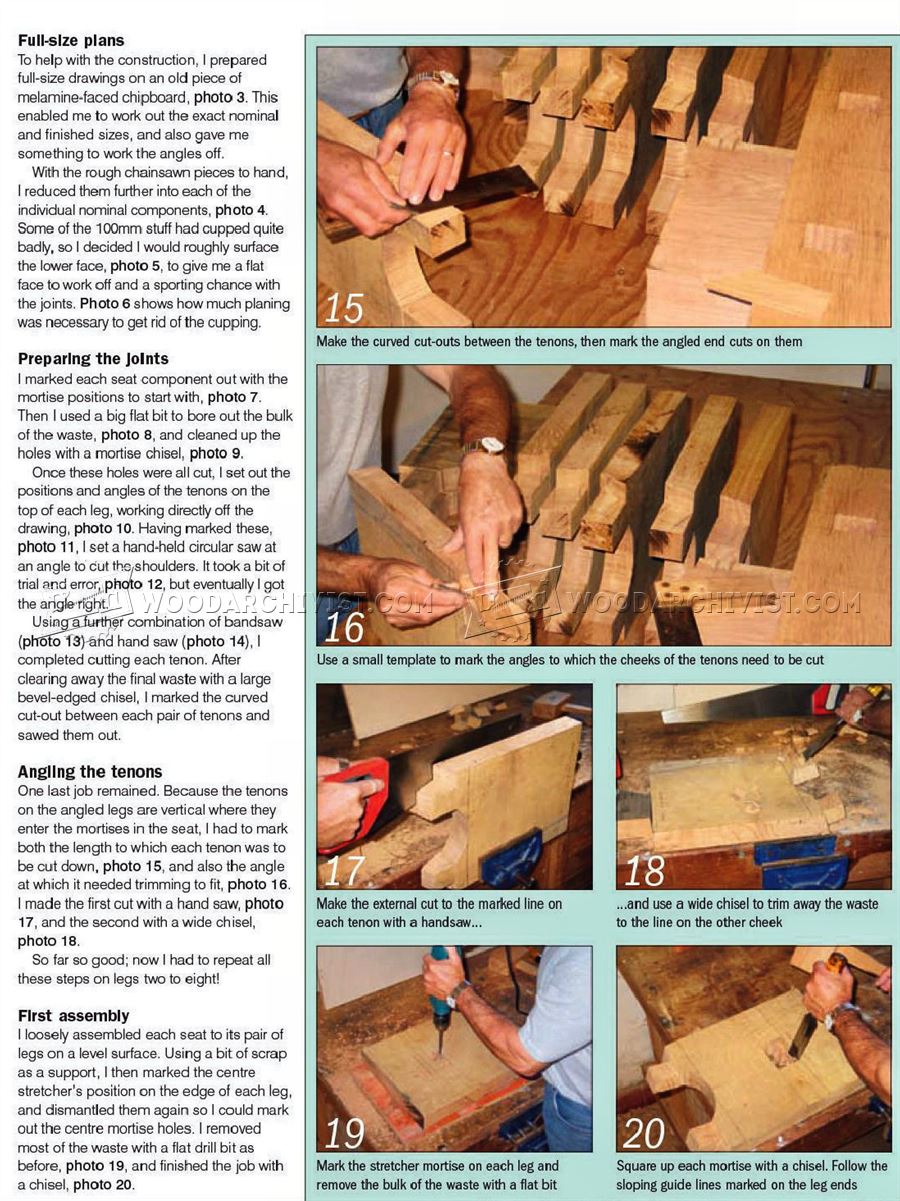 Full-size plans
To help with the construction, I prepared full-size drawings on an old piece of melamine-faced chipboard, photo 3. This enabled me to work out the exact nominal and finished sizes, and also gave me something to work the angles off.

With the rough chainsawn pieces to hand, I reduced them further into each of the individual nominal components, photo 4. Some of the 100mm stuff had cupped quite badly, so I decided I would roughly surface the lower face, photo 5, to give me a flat face to work off and a sporting chance with the joints. Photo 6 shows how much planing was necessary to get rid of the cupping.

Preparing the joints
I marked each seat component out with the mortise positions to start with, photo 7. Then I used a big flat bit to bore out the bulk of the waste, photo 8, and cleaned up the holes with a mortise chisel, photo 9.

Once these holes were all cut, I set out the positions and angles of the tenons on the top of each leg, working directly off the drawing, photo 10. Having marked these, photo 11, I set a hand-held circular saw at an angle to cut the shoulders. It took a bit of trial and error, photo 12, but eventually I got the angle right.

Using a further combination of bandsaw (photo 13) and hand saw (photo 14), I completed cutting each tenon. After clearing away the final waste with a large bevel-edged chisel, I marked the curved cut-out between each pair of tenons and sawed them out.

Angling the tenons
One last job remained. Because the tenons on the angled legs are vertical where they enter the mortises in the seat, I had to mark both the length to which each tenon was to be cut down, photo 15, and also the angle at which it needed trimming to fit, photo 16. I made the first cut with a hand saw, photo 17, and the second with a wide chisel, photo 18.

So far so good; now I had to repeat all these steps on legs two to eight!

First assembly
I loosely assembled each seat to its pair of legs on a level surface. Using a bit of scrap as a support, I then marked the centre stretcher's position on the edge of each leg, and dismantled them again so I could mark out the centre mortise holes. I removed most of the waste with a flat drill bit as before, photo 19, and finished the job with a chisel, photo 20.

15
Make the curved cut-outs between the tenons, then mark the angled end cuts on them

16
Use a small template to mark the angles to which the cheeks of the tenons need to be cut

17
Make the external cut to the marked line on each tenon with a handsaw...

18
...and use a wide chisel to trim away the waste to the line on the other cheek

19
Mark the stretcher mortise on each leg and remove the bulk of the waste with a flat bit

20
Square up each mortise with a chisel. Follow the sloping guide lines marked on the leg ends

WOODARCHIVIST.COM